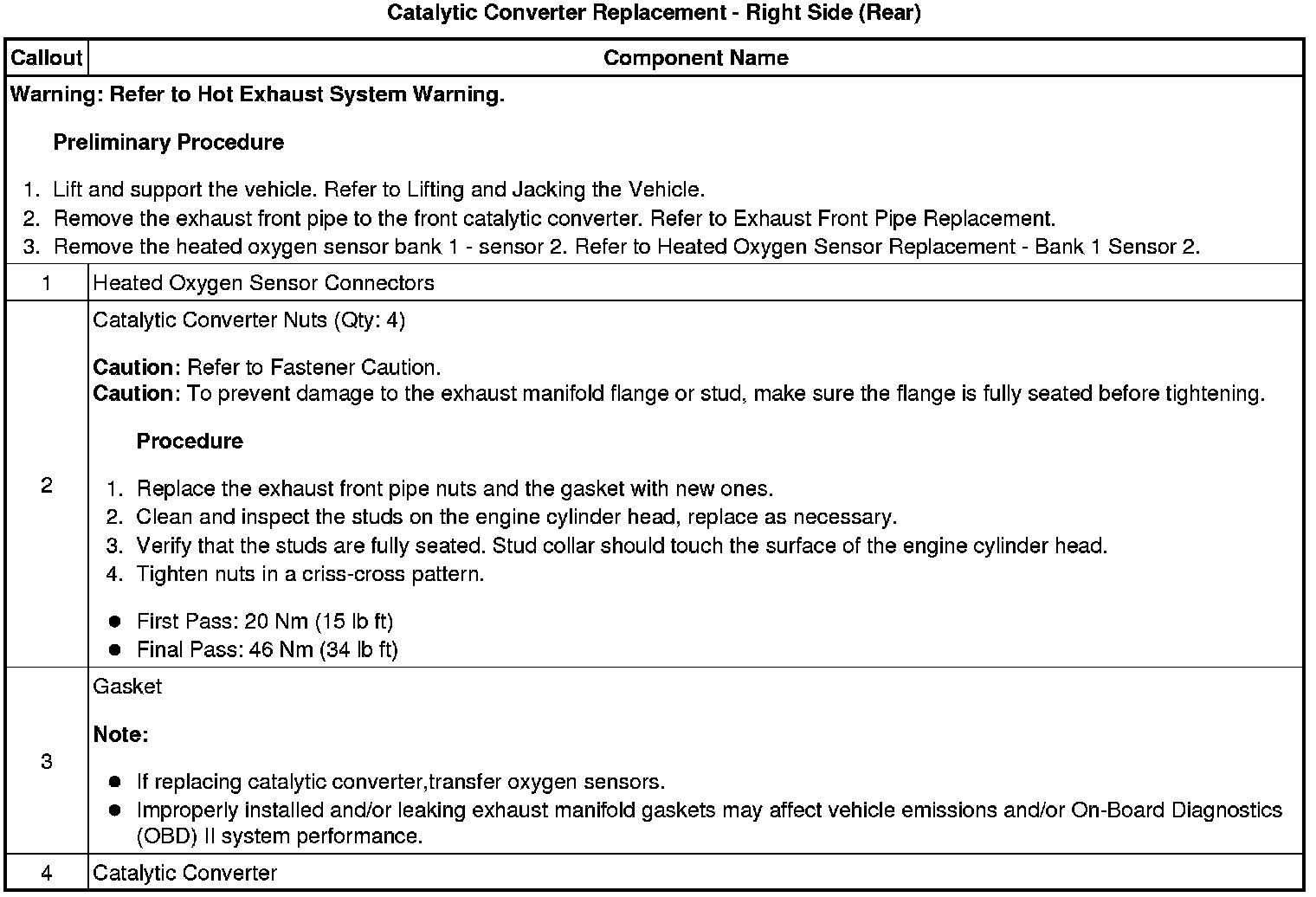 Catalytic Converter Replacement - Right Side (Rear)

| Callout | Component Name |
|---|---|
| Warning: Refer to Hot Exhaust System Warning. Preliminary Procedure 1. Lift and support the vehicle. Refer to Lifting and Jacking the Vehicle. 2. Remove the exhaust front pipe to the front catalytic converter. Refer to Exhaust Front Pipe Replacement. 3. Remove the heated oxygen sensor bank 1 - sensor 2. Refer to Heated Oxygen Sensor Replacement - Bank 1 Sensor 2. | |
| 1 | Heated Oxygen Sensor Connectors |
| 2 | Catalytic Converter Nuts (Qty: 4) Caution: Refer to Fastener Caution. Caution: To prevent damage to the exhaust manifold flange or stud, make sure the flange is fully seated before tightening. Procedure 1. Replace the exhaust front pipe nuts and the gasket with new ones. 2. Clean and inspect the studs on the engine cylinder head, replace as necessary. 3. Verify that the studs are fully seated. Stud collar should touch the surface of the engine cylinder head. 4. Tighten nuts in a criss-cross pattern. • First Pass: 20 Nm (15 lb ft) • Final Pass: 46 Nm (34 lb ft) |
| 3 | Gasket Note: • If replacing catalytic converter,transfer oxygen sensors. • Improperly installed and/or leaking exhaust manifold gaskets may affect vehicle emissions and/or On-Board Diagnostics (OBD) II system performance. |
| 4 | Catalytic Converter |